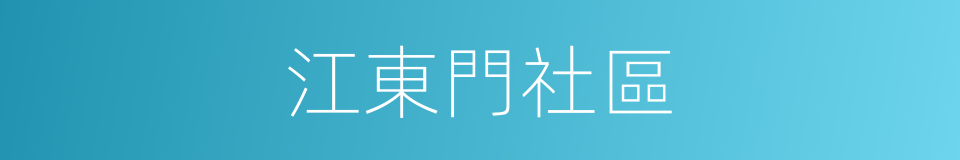 江東門社區